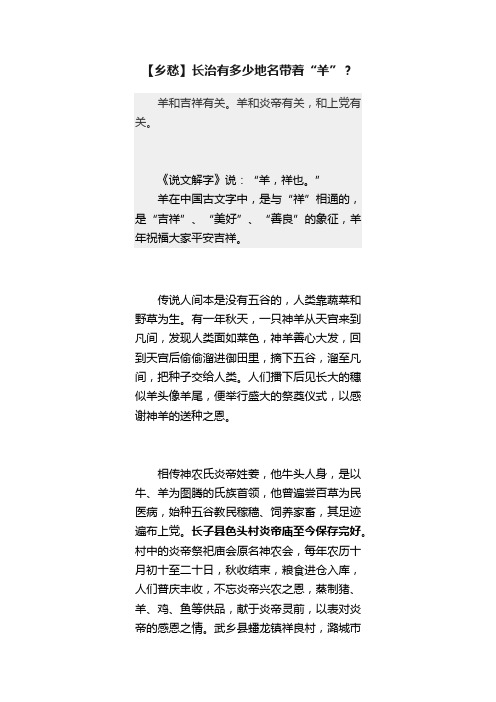 【乡愁】长治有多少地名带着“羊”？

羊和吉祥有关。羊和炎帝有关，和上党有关。

《说文解字》说：“羊，祥也。”

羊在中国古文字中，是与“祥”相通的，是“吉祥”、“美好”、“善良”的象征，羊年祝福大家平安吉祥。

传说人间本是没有五谷的，人类靠蔬菜和野草为生。有一年秋天，一只神羊从天宫来到凡间，发现人类面如菜色，神羊善心大发，回到天宫后偷偷溜进御田里，摘下五谷，溜至凡间，把种子交给人类。人们播下后见长大的穗似羊头像羊尾，便举行盛大的祭奠仪式，以感谢神羊的送种之恩。

相传神农氏炎帝姓姜，他牛头人身，是以牛、羊为图腾的氏族首领，他曾遍尝百草为民医病，始种五谷教民稼穑、饲养家畜，其足迹遍布上党。长子县色头村炎帝庙至今保存完好。村中的炎帝祭祀庙会原名神农会，每年农历十月初十至二十日，秋收结束，粮食进仓入库，人们普庆丰收，不忘炎帝兴农之恩，蒸制猪、羊、鸡、鱼等供品，献于炎帝灵前，以表对炎帝的感恩之情。武乡县蟠龙镇祥良村，潞城市